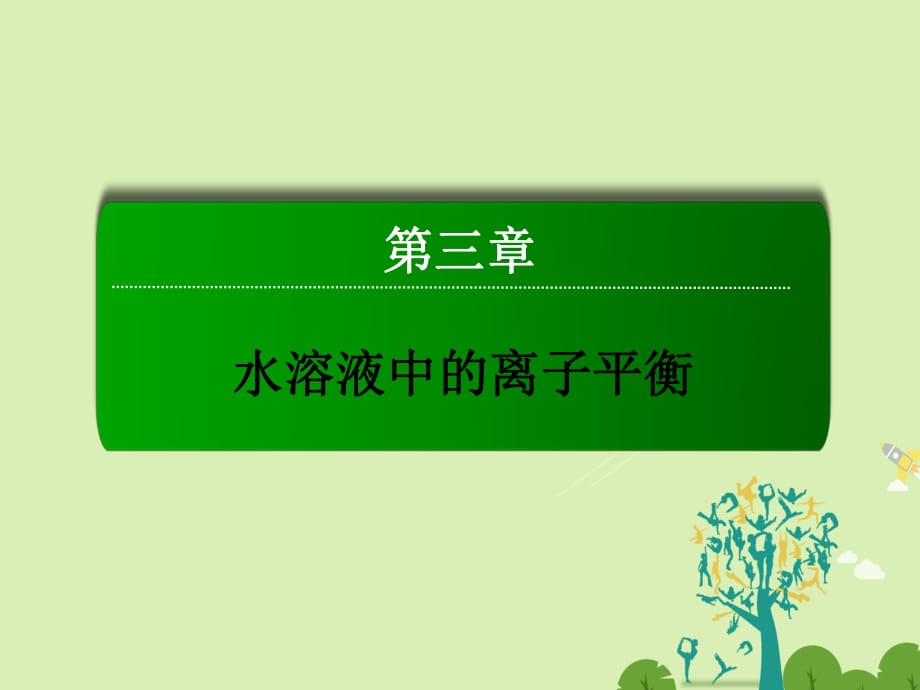 第三章

水溶液中的离子平衡